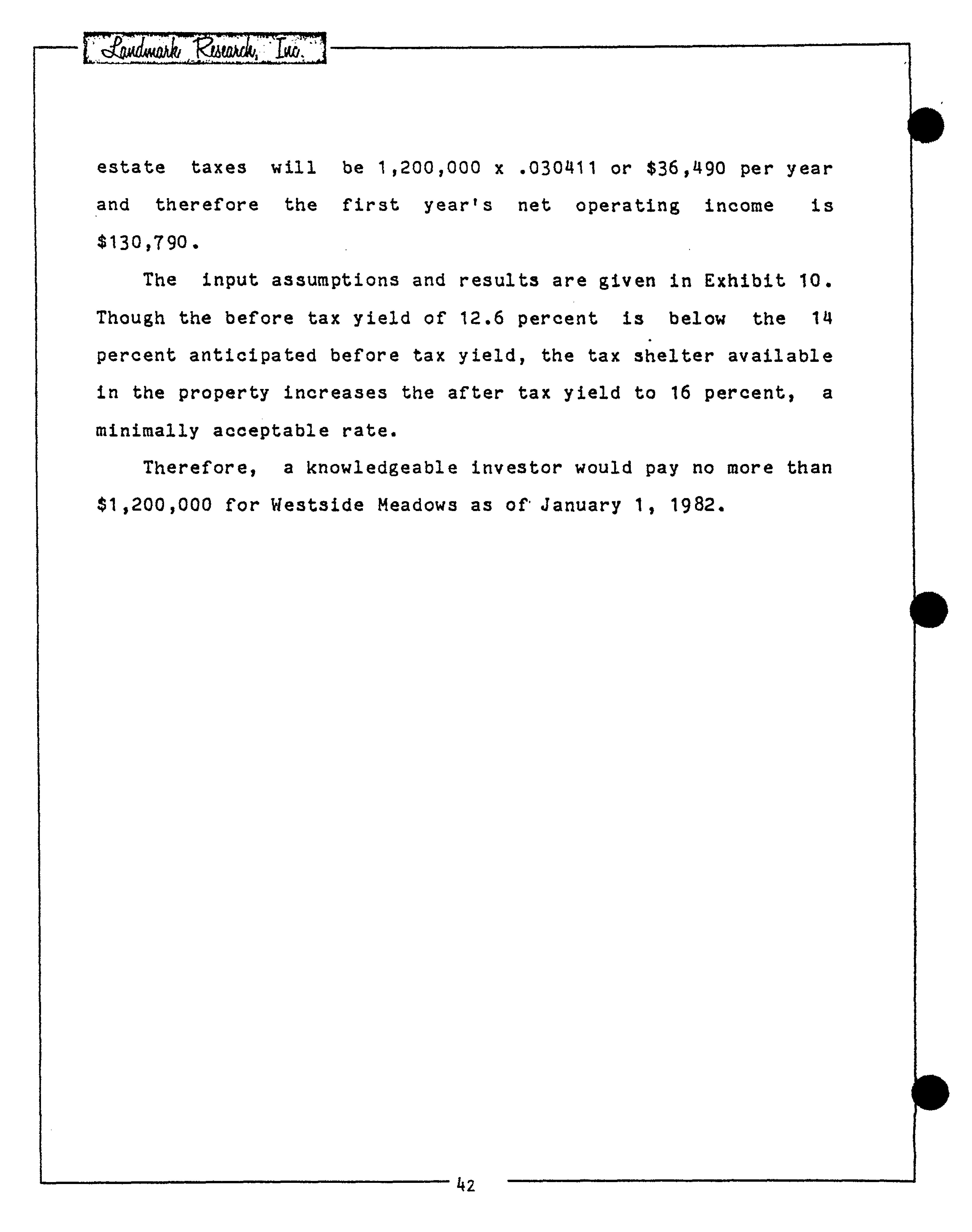 Landmark Research, Inc.

estate taxes will be 1,200,000 x .030411 or \$36,490 per year and therefore the first year's net operating income is \$130,790.

The input assumptions and results are given in Exhibit 10. Though the before tax yield of 12.6 percent is below the 14 percent anticipated before tax yield, the tax shelter available in the property increases the after tax yield to 16 percent, a minimally acceptable rate.

Therefore, a knowledgeable investor would pay no more than \$1,200,000 for Westside Meadows as of January 1, 1982.

42